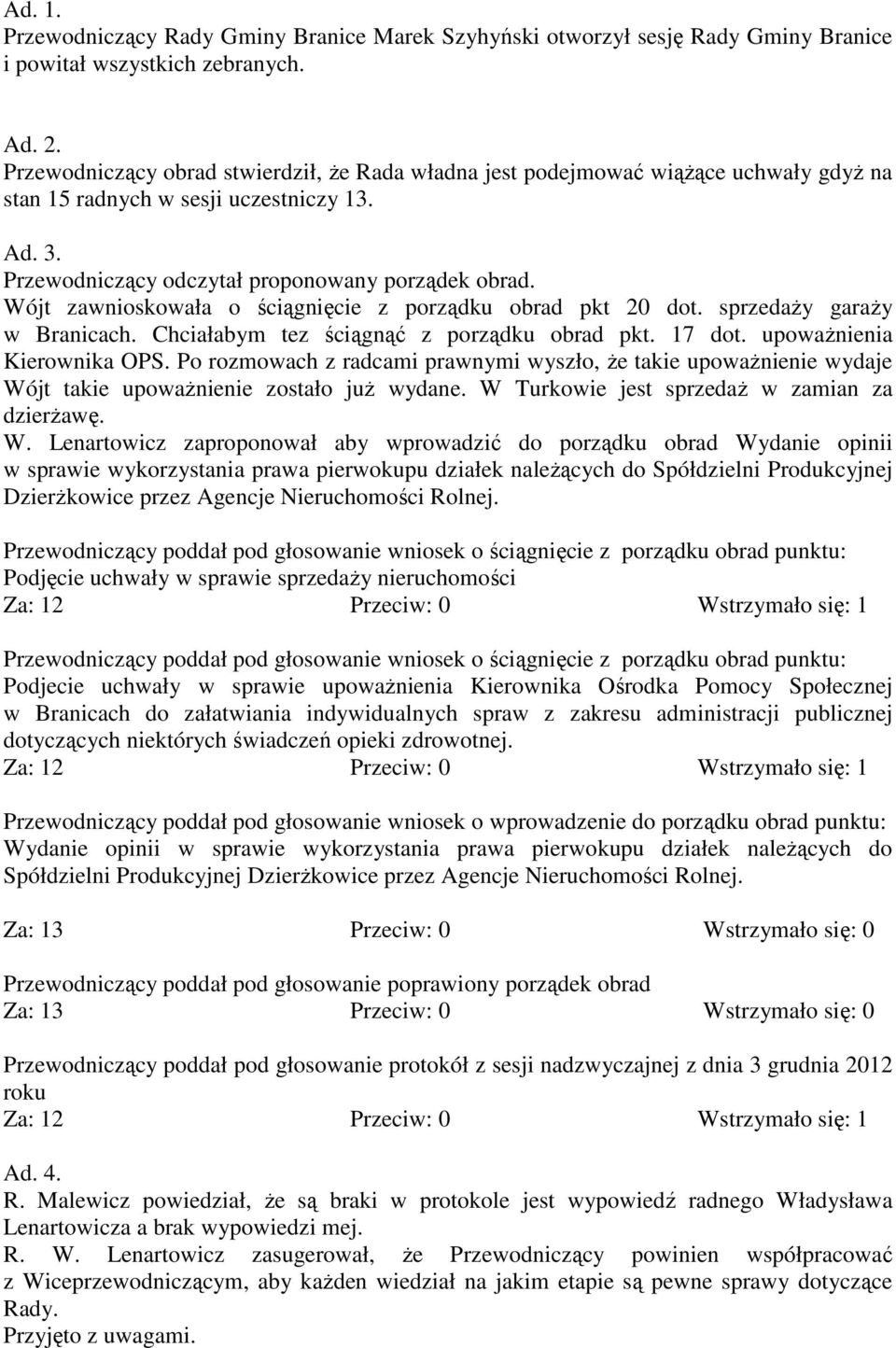 Ad. 1.
Przewodniczący Rady Gminy Branice Marek Szyhyński otworzył sesję Rady Gminy Branice i powitał wszystkich zebranych.

Ad. 2.
Przewodniczący obrad stwierdził, że Rada władna jest podejmować wiążące uchwały gdyż na stan 15 radnych w sesji uczestniczy 13.

Ad. 3.
Przewodniczący odczytał proponowany porządek obrad.
Wójt zawnioskowała o ściągnięcie z porządku obrad pkt 20 dot. sprzedaży garaży w Branicach. Chciałabym tez ściągnąć z porządku obrad pkt. 17 dot. upoważnienia Kierownika OPS. Po rozmowach z radcami prawnymi wyszło, że takie upoważnienie wydaje Wójt takie upoważnienie zostało już wydane. W Turkowie jest sprzedaż w zamian za dzierżawę.
W. Lenartowicz zaproponował aby wprowadzić do porządku obrad Wydanie opinii w sprawie wykorzystania prawa pierwokupu działek należących do Spółdzielni Produkcyjnej Dzierżkowice przez Agencje Nieruchomości Rolnej.

Przewodniczący poddał pod głosowanie wniosek o ściągnięcie z porządku obrad punktu: Podjęcie uchwały w sprawie sprzedaży nieruchomości
Za: 12 Przeciw: 0 Wstrzymało się: 1

Przewodniczący poddał pod głosowanie wniosek o ściągnięcie z porządku obrad punktu: Podjecie uchwały w sprawie upoważnienia Kierownika Ośrodka Pomocy Społecznej w Branicach do załatwiania indywidualnych spraw z zakresu administracji publicznej dotyczących niektórych świadczeń opieki zdrowotnej.
Za: 12 Przeciw: 0 Wstrzymało się: 1

Przewodniczący poddał pod głosowanie wniosek o wprowadzenie do porządku obrad punktu: Wydanie opinii w sprawie wykorzystania prawa pierwokupu działek należących do Spółdzielni Produkcyjnej Dzierżkowice przez Agencje Nieruchomości Rolnej.

Za: 13 Przeciw: 0 Wstrzymało się: 0

Przewodniczący poddał pod głosowanie poprawiony porządek obrad
Za: 13 Przeciw: 0 Wstrzymało się: 0

Przewodniczący poddał pod głosowanie protokół z sesji nadzwyczajnej z dnia 3 grudnia 2012 roku
Za: 12 Przeciw: 0 Wstrzymało się: 1

Ad. 4.
R. Malewicz powiedział, że są braki w protokole jest wypowiedź radnego Władysława Lenartowicza a brak wypowiedzi mej.
R. W. Lenartowicz zasugerował, że Przewodniczący powinien współpracować z Wiceprzewodniczącym, aby każden wiedział na jakim etapie są pewne sprawy dotyczące Rady.
Przyjęto z uwagami.